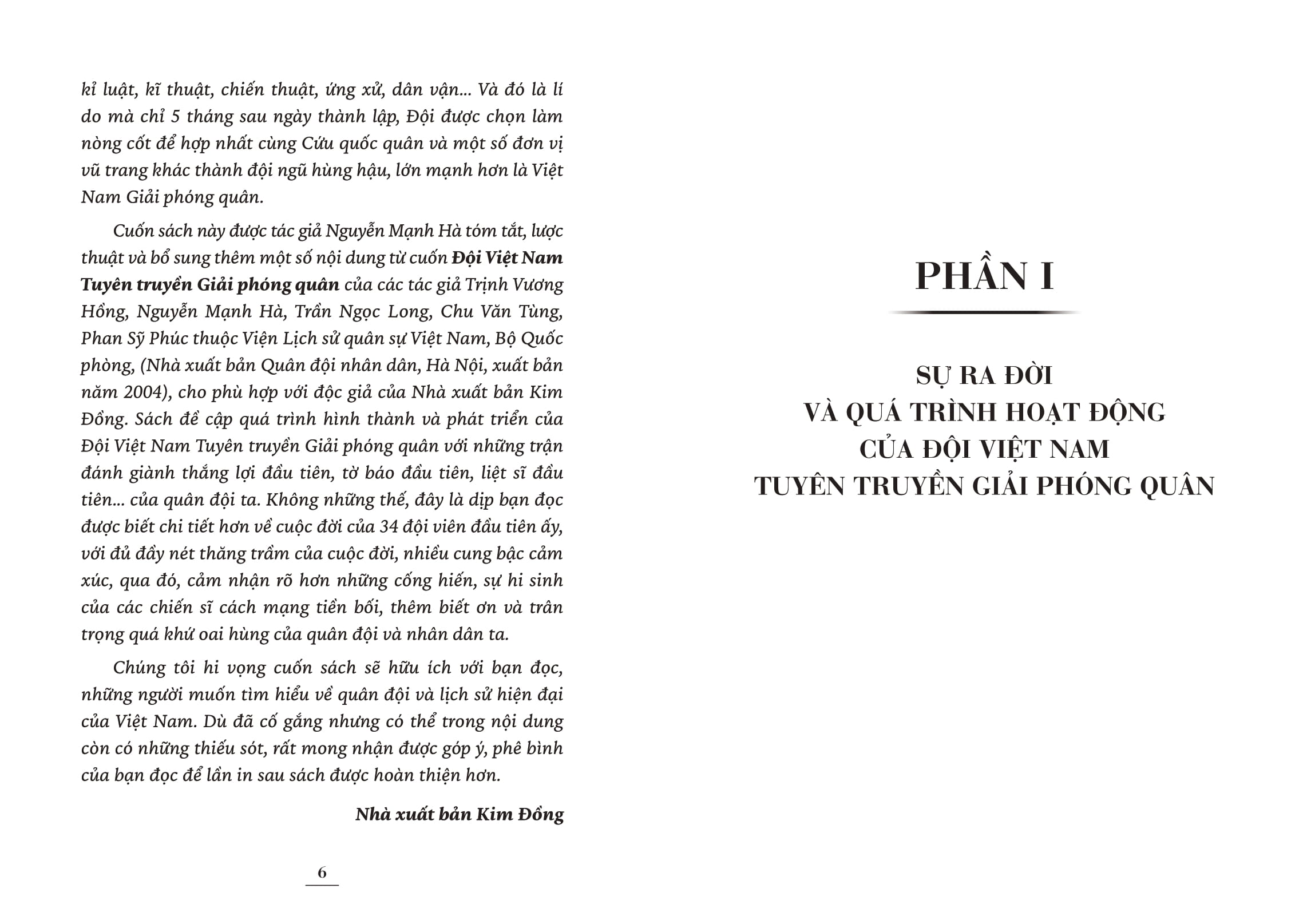 kỉ luật, kĩ thuật, chiến thuật, ứng xử, dân vận... Và đó là lí do mà chỉ 5 tháng sau ngày thành lập, Đội được chọn làm nòng cốt để hợp nhất cùng Cứu quốc quân và một số đơn vị vũ trang khác thành đội ngũ hùng hậu, lớn mạnh hơn là Việt Nam Giải phóng quân.

Cuốn sách này được tác giả Nguyễn Mạnh Hà tóm tắt, lược thuật và bổ sung thêm một số nội dung từ cuốn Đội Việt Nam Tuyên truyền Giải phóng quân của các tác giả Trịnh Vương Hồng, Nguyễn Mạnh Hà, Trần Ngọc Long, Chu Văn Tùng, Phan Sỹ Phúc thuộc Viện Lịch sử quân sự Việt Nam, Bộ Quốc phòng, (Nhà xuất bản Quân đội nhân dân, Hà Nội, xuất bản năm 2004), cho phù hợp với độc giả của Nhà xuất bản Kim Đồng. Sách đề cập quá trình hình thành và phát triển của Đội Việt Nam Tuyên truyền Giải phóng quân với những trận đánh giành thắng lợi đầu tiên, tờ báo đầu tiên, liệt sĩ đầu tiên... của quân đội ta. Không những thế, đây là dịp bạn đọc được biết chi tiết hơn về cuộc đời của 34 đội viên đầu tiên ấy, với đủ đầy nét thăng trầm của cuộc đời, nhiều cung bậc cảm xúc, qua đó, cảm nhận rõ hơn những cống hiến, sự hi sinh của các chiến sĩ cách mạng tiền bối, thêm biết ơn và trân trọng quá khứ oai hùng của quân đội và nhân dân ta.

Chúng tôi hi vọng cuốn sách sẽ hữu ích với bạn đọc, những người muốn tìm hiểu về quân đội và lịch sử hiện đại của Việt Nam. Dù đã cố gắng nhưng có thể trong nội dung còn có những thiếu sót, rất mong nhận được góp ý, phê bình của bạn đọc để lần in sau sách được hoàn thiện hơn.

Nhà xuất bản Kim Đồng

6

PHẦN I

SỰ RA ĐỜI
VÀ QUÁ TRÌNH HOẠT ĐỘNG
CỦA ĐỘI VIỆT NAM
TUYÊN TRUYỀN GIẢI PHÓNG QUÂN